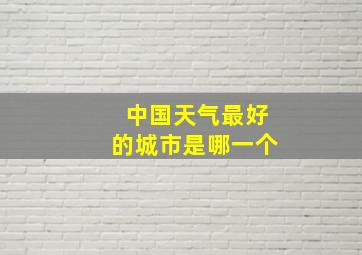 中国天气最好
的城市是哪一个